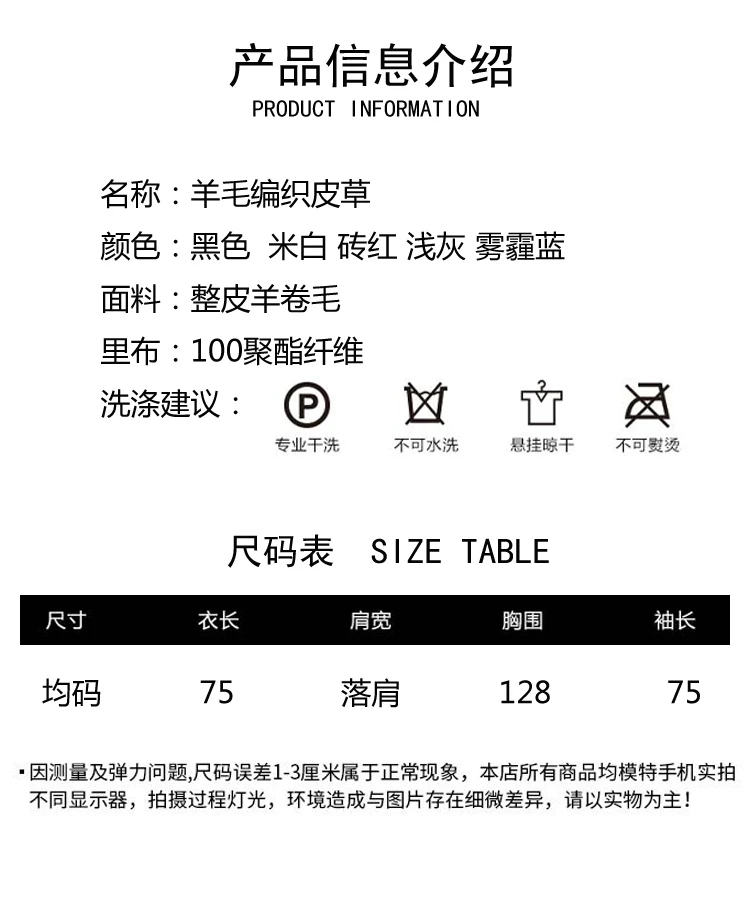 产品信息介绍
PRODUCT INFORMATION

名称：羊毛编织皮草

颜色：黑色 米白 砖红 浅灰 雾霾蓝

面料：整皮羊卷毛

里布：100聚酯纤维

洗涤建议：

专业干洗 不可水洗 悬挂晾干 不可熨烫

尺码表 SIZE TABLE

| 尺寸 | 衣长 | 肩宽 | 胸围 | 袖长 |
|---|---|---|---|---|
| 均码 | 75 | 落肩 | 128 | 75 |

• 因测量及弹力问题,尺码误差1-3厘米属于正常现象，本店所有商品均模特手机实拍不同显示器，拍摄过程灯光，环境造成与图片存在细微差异，请以实物为主！